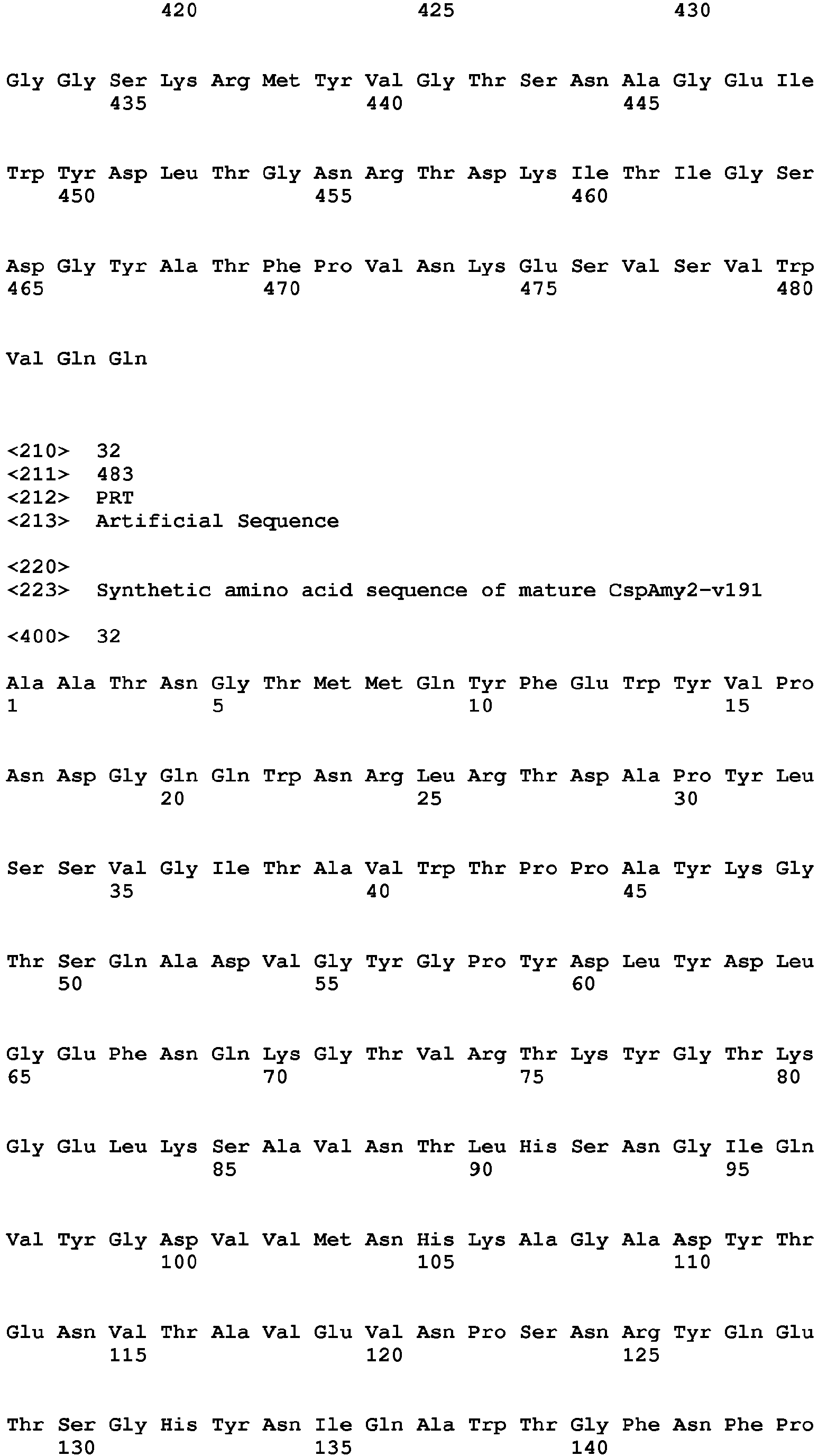 420 425 430

Gly Gly Ser Lys Arg Met Tyr Val Gly Thr Ser Asn Ala Gly Glu Ile
435 440 445

Trp Tyr Asp Leu Thr Gly Asn Arg Thr Asp Lys Ile Thr Ile Gly Ser
450 455 460

Asp Gly Tyr Ala Thr Phe Pro Val Asn Lys Glu Ser Val Ser Val Trp
465 470 475 480

Val Gln Gln

<210> 32
<211> 483
<212> PRT
<213> Artificial Sequence

<220>
<223> Synthetic amino acid sequence of mature CspAmy2-v191

<400> 32

Ala Ala Thr Asn Gly Thr Met Met Gln Tyr Phe Glu Trp Tyr Val Pro
1 5 10 15

Asn Asp Gly Gln Gln Trp Asn Arg Leu Arg Thr Asp Ala Pro Tyr Leu
20 25 30

Ser Ser Val Gly Ile Thr Ala Val Trp Thr Pro Pro Ala Tyr Lys Gly
35 40 45

Thr Ser Gln Ala Asp Val Gly Tyr Gly Pro Tyr Asp Leu Tyr Asp Leu
50 55 60

Gly Glu Phe Asn Gln Lys Gly Thr Val Arg Thr Lys Tyr Gly Thr Lys
65 70 75 80

Gly Glu Leu Lys Ser Ala Val Asn Thr Leu His Ser Asn Gly Ile Gln
85 90 95

Val Tyr Gly Asp Val Val Met Asn His Lys Ala Gly Ala Asp Tyr Thr
100 105 110

Glu Asn Val Thr Ala Val Glu Val Asn Pro Ser Asn Arg Tyr Gln Glu
115 120 125

Thr Ser Gly His Tyr Asn Ile Gln Ala Trp Thr Gly Phe Asn Phe Pro
130 135 140